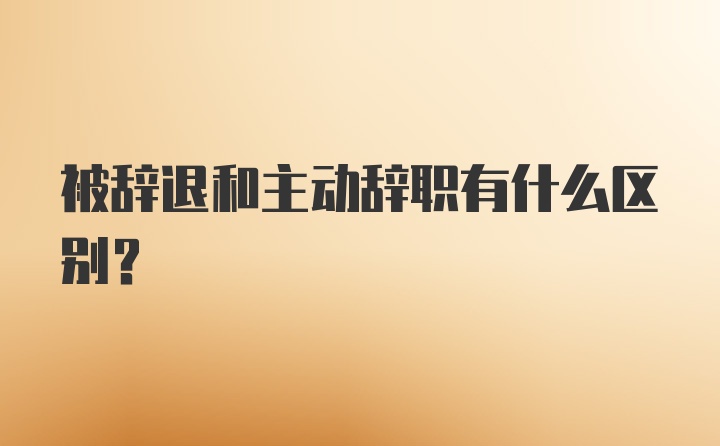 被辞退和主动辞职有什么区别？